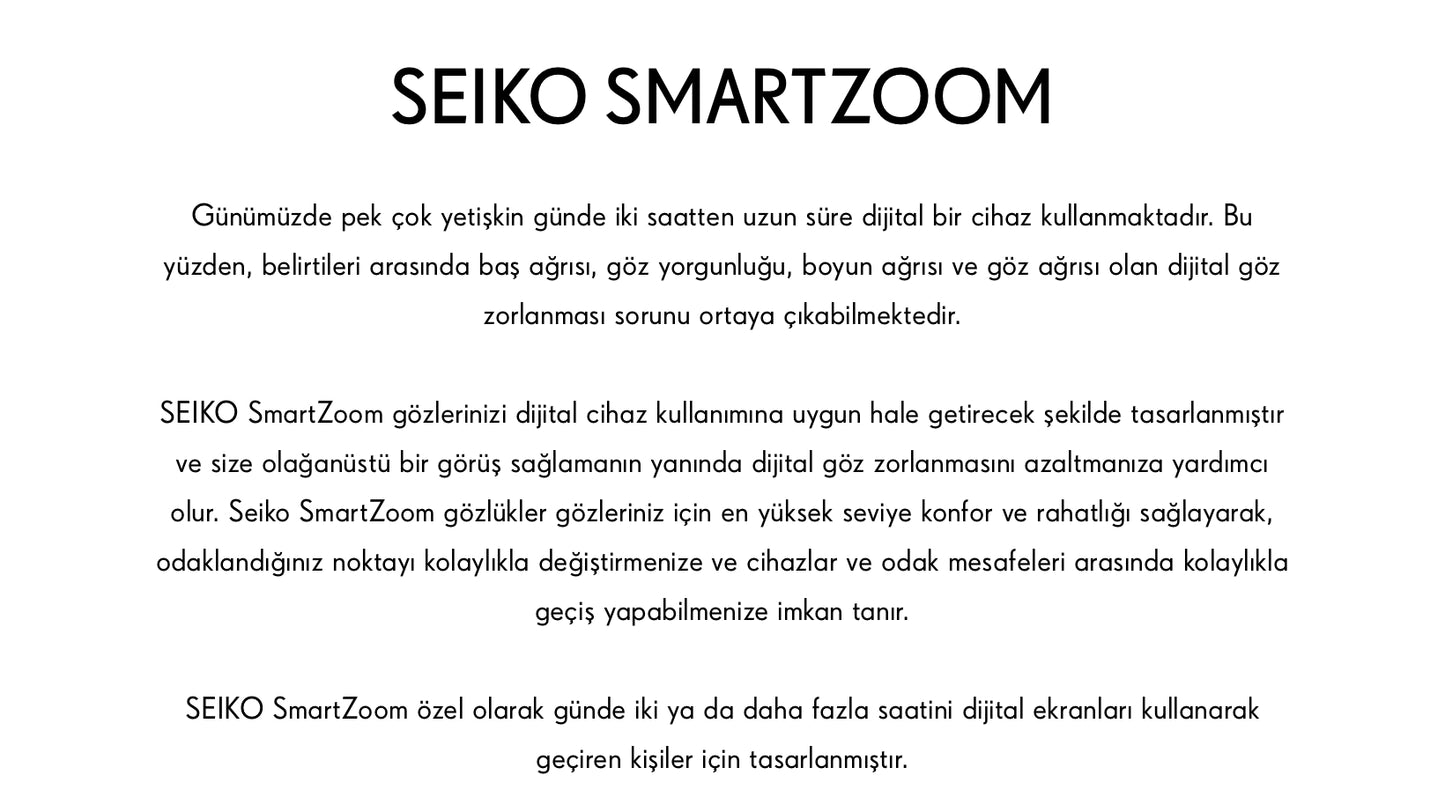 SEIKO SMARTZOOM

Günümüzde pek çok yetişkin günde iki saatten uzun süre dijital bir cihaz kullanmaktadır. Bu yüzden, belirtileri arasında baş ağrısı, göz yorgunluğu, boyun ağrısı ve göz ağrısı olan dijital göz zorlanması sorunu ortaya çıkabilmektedir.

SEIKO SmartZoom gözlerinizi dijital cihaz kullanımına uygun hale getirecek şekilde tasarlanmıştır ve size olağanüstü bir görüş sağlamanın yanında dijital göz zorlanmasını azaltmanıza yardımcı olur. Seiko SmartZoom gözlükler gözleriniz için en yüksek seviye konfor ve rahatlığı sağlayarak, odaklandığınız noktayı kolaylıkla değiştirmenize ve cihazlar ve odak mesafeleri arasında kolaylıkla geçiş yapabilmenize imkan tanır.

SEIKO SmartZoom özel olarak günde iki ya da daha fazla saatini dijital ekranları kullanarak geçiren kişiler için tasarlanmıştır.